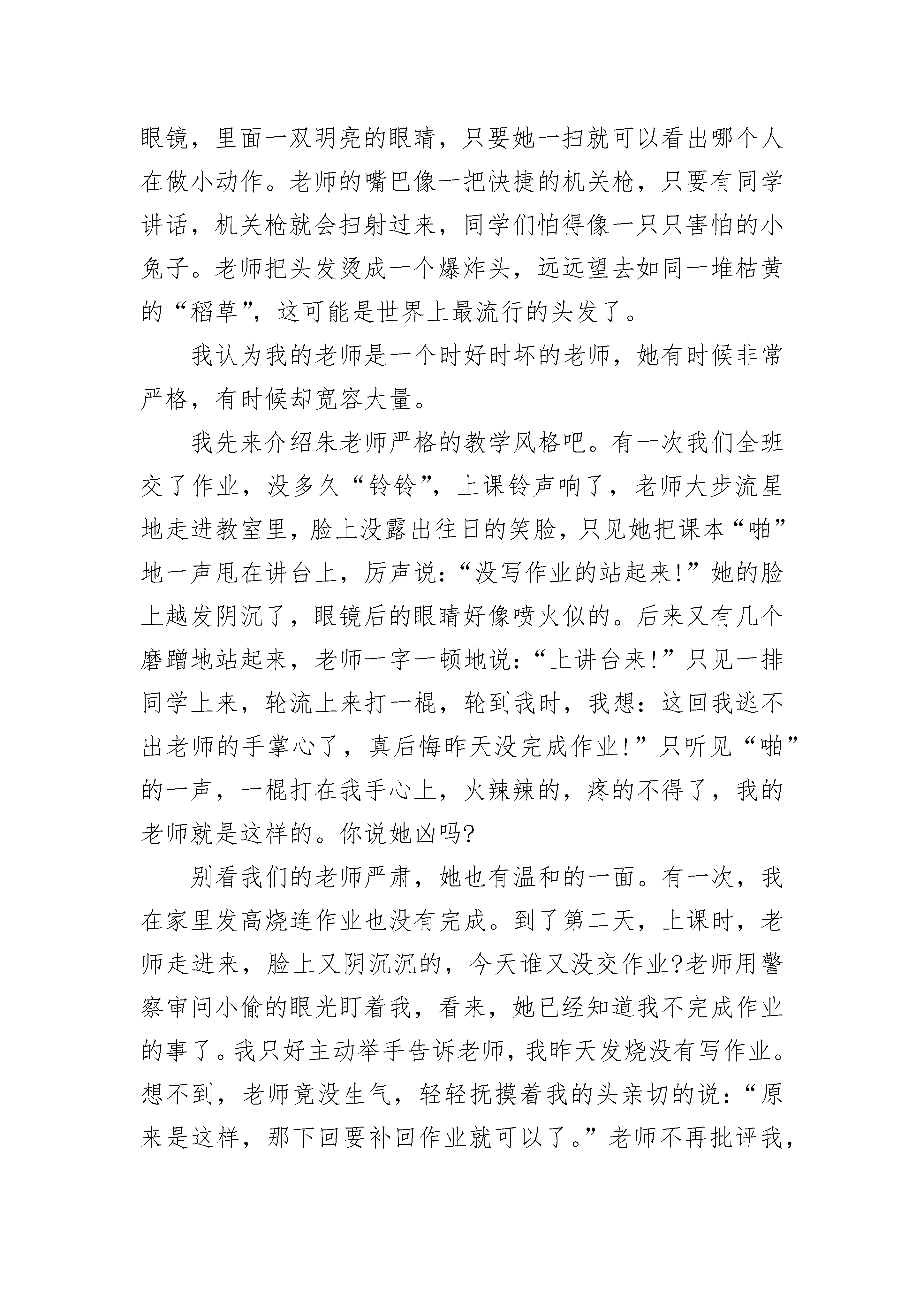 眼镜，里面一双明亮的眼睛，只要她一扫就可以看出哪个人在做小动作。老师的嘴巴像一把快捷的机关枪，只要有同学讲话，机关枪就会扫射过来，同学们怕得像一只只害怕的小兔子。老师把头发烫成一个爆炸头，远远望去如同一堆枯黄的“稻草”，这可能是世界上最流行的头发了。

我认为我的老师是一个时好时坏的老师，她有时候非常严格，有时候却宽容大量。

我先来介绍朱老师严格的教学风格吧。有一次我们全班交了作业，没多久“铃铃”，上课铃声响了，老师大步流星地走进教室里，脸上没露出往日的笑脸，只见她把课本“啪”地一声甩在讲台上，厉声说：“没写作业的站起来!”她的脸上越发阴沉了，眼镜后的眼睛好像喷火似的。后来又有几个磨蹭地站起来，老师一字一顿地说：“上讲台来!”只见一排同学上来，轮流上来打一棍，轮到我时，我想：这回我逃不出老师的手掌心了，真后悔昨天没完成作业!”只听见“啪”的一声，一棍打在我手心上，火辣辣的，疼的不得了，我的老师就是这样的。你说她凶吗?

别看我们的老师严肃，她也有温和的一面。有一次，我在家里发高烧连作业也没有完成。到了第二天，上课时，老师走进来，脸上又阴沉沉的，今天谁又没交作业?老师用警察审问小偷的眼光盯着我，看来，她已经知道我不完成作业的事了。我只好主动举手告诉老师，我昨天发烧没有写作业。想不到，老师竟没生气，轻轻抚摸着我的头亲切的说：“原来是这样，那下回要补回作业就可以了。”老师不再批评我，